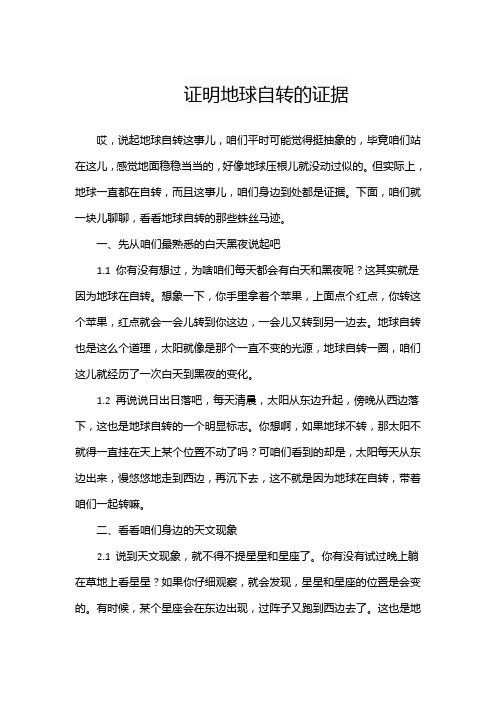 证明地球自转的证据

哎，说起地球自转这事儿，咱们平时可能觉得挺抽象的，毕竟咱们站在这儿，感觉地面稳稳当当的，好像地球压根儿就没动过似的。但实际上，地球一直都在自转，而且这事儿，咱们身边到处都是证据。下面，咱们就一块儿聊聊，看看地球自转的那些蛛丝马迹。

一、先从咱们最熟悉的白天黑夜说起吧

1.1 你有没有想过，为啥咱们每天都会有白天和黑夜呢？这其实就是因为地球在自转。想象一下，你手里拿着个苹果，上面点个红点，你转这个苹果，红点就会一会儿转到你这边，一会儿又转到另一边去。地球自转也是这么个道理，太阳就像是那个一直不变的光源，地球自转一圈，咱们这儿就经历了一次白天到黑夜的变化。

1.2 再说说日出日落吧，每天清晨，太阳从东边升起，傍晚从西边落下，这也是地球自转的一个明显标志。你想啊，如果地球不转，那太阳不就得一直挂在天上某个位置不动了吗？可咱们看到的却是，太阳每天从东边出来，慢悠悠地走到西边，再沉下去，这不就是因为地球在自转，带着咱们一起转嘛。

二、看看咱们身边的天文现象

2.1 说到天文现象，就不得不提星星和星座了。你有没有试过晚上躺在草地上看星星？如果你仔细观察，就会发现，星星和星座的位置是会变的。有时候，某个星座会在东边出现，过阵子又跑到西边去了。这也是地